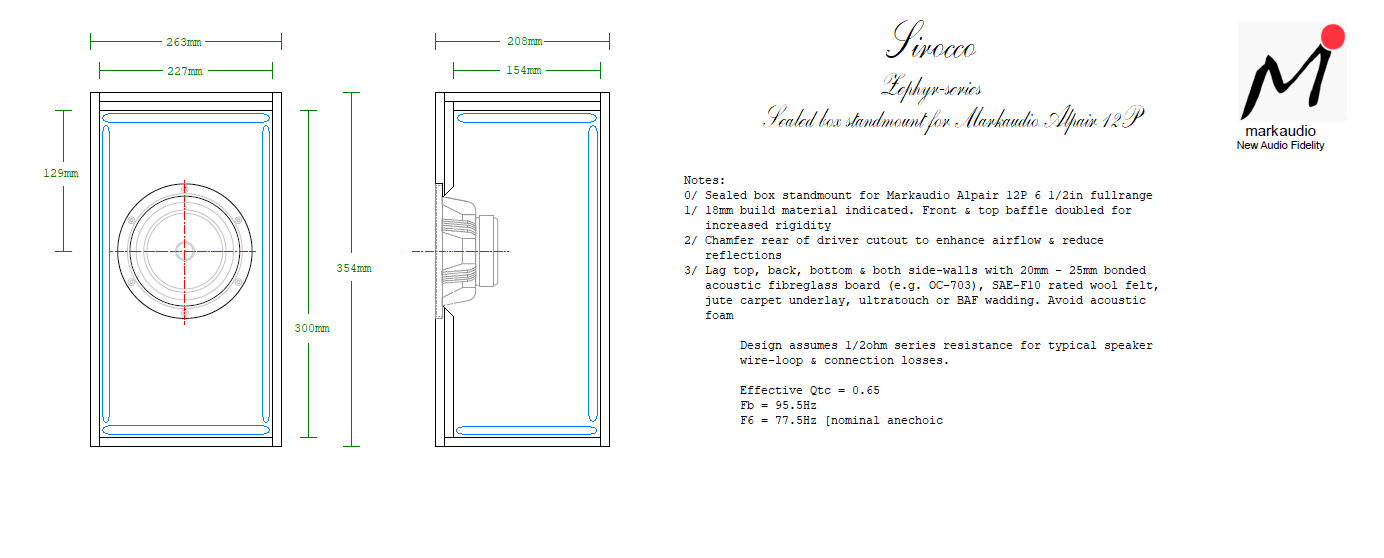 263mm

227mm

129mm

354mm

300mm

208mm

154mm

Sirocco

Zephyr-series

Sealed box standmount for Markaudio Alpair 12P

markaudio
New Audio Fidelity

Notes:
0/ Sealed box standmount for Markaudio Alpair 12P 6 1/2in fullrange
1/ 18mm build material indicated. Front & top baffle doubled for increased rigidity
2/ Chamfer rear of driver cutout to enhance airflow & reduce reflections
3/ Lag top, back, bottom & both side-walls with 20mm - 25mm bonded acoustic fibreglass board (e.g. OC-703), SAE-F10 rated wool felt, jute carpet underlay, ultratouch or BAF wadding. Avoid acoustic foam

Design assumes 1/2ohm series resistance for typical speaker wire-loop & connection losses.

Effective Qtc = 0.65
Fb = 95.5Hz
F6 = 77.5Hz [nominal anechoic